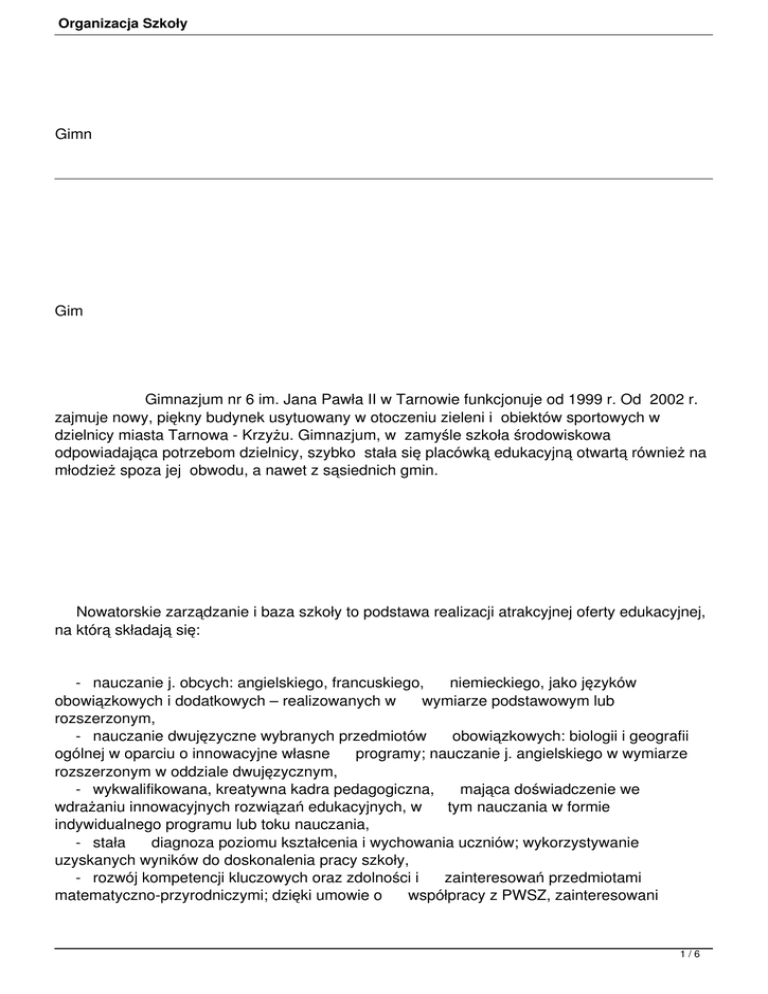 Organizacja Szkoły

Gimn

Gim

Gimnazjum nr 6 im. Jana Pawła II w Tarnowie funkcjonuje od 1999 r. Od 2002 r. zajmuje nowy, piękny budynek usytuowany w otoczeniu zieleni i obiektów sportowych w dzielnicy miasta Tarnowa - Krzyżu. Gimnazjum, w zamyśle szkoła środowiskowa odpowiadająca potrzebom dzielnicy, szybko stała się placówką edukacyjną otwartą również na młodzież spoza jej obwodu, a nawet z sąsiednich gmin.

Nowatorskie zarządzanie i baza szkoły to podstawa realizacji atrakcyjnej oferty edukacyjnej, na którą składają się:

- nauczanie j. obcych: angielskiego, francuskiego, niemieckiego, jako języków obowiązkowych i dodatkowych – realizowanych w wymiarze podstawowym lub rozszerzonym,
- nauczanie dwujęzyczne wybranych przedmiotów obowiązkowych: biologii i geografii ogólnej w oparciu o innowacyjne własne programy; nauczanie j. angielskiego w wymiarze rozszerzonym w oddziale dwujęzycznym,
- wykwalifikowana, kreatywna kadra pedagogiczna, mająca doświadczenie we wdrażaniu innowacyjnych rozwiązań edukacyjnych, w tym nauczania w formie indywidualnego programu lub toku nauczania,
- stała diagnoza poziomu kształcenia i wychowania uczniów; wykorzystywanie uzyskanych wyników do doskonalenia pracy szkoły,
- rozwój kompetencji kluczowych oraz zdolności i zainteresowań przedmiotami matematyczno-przyrodniczymi; dzięki umowie o współpracy z PWSZ, zainteresowani

1 / 6